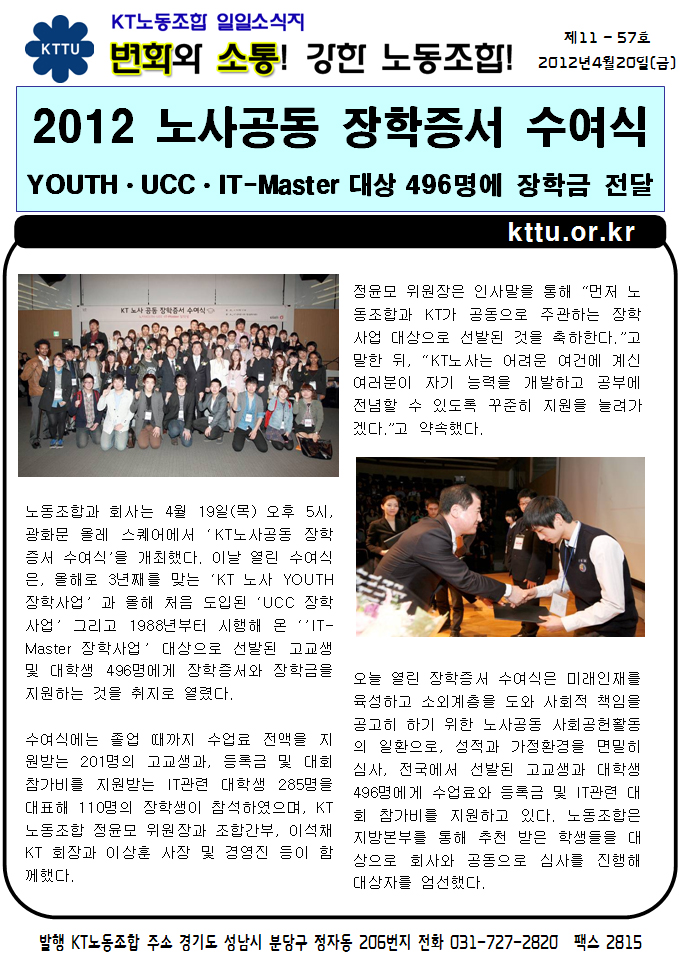 KTTU

KT노동조합 일일소식지

변화와 소통! 강한 노동조합!

제11 - 57호
2012년4월20일(금)

2012 노사공동 장학증서 수여식

YOUTH · UCC · IT-Master 대상 496명에 장학금 전달

kttu.or.kr

KT 노사 공동 장학증서 수여식

노동조합과 회사는 4월 19일(목) 오후 5시, 광화문 올레 스퀘어에서 'KT노사공동 장학증서 수여식'을 개최했다. 이날 열린 수여식은, 올해로 3년째를 맞는 'KT 노사 YOUTH 장학사업' 과 올해 처음 도입된 'UCC 장학사업' 그리고 1988년부터 시행해 온 ''IT-Master 장학사업' 대상으로 선발된 고교생 및 대학생 496명에게 장학증서와 장학금을 지원하는 것을 취지로 열렸다.

수여식에는 졸업 때까지 수업료 전액을 지원받는 201명의 고교생과, 등록금 및 대회 참가비를 지원받는 IT관련 대학생 285명을 대표해 110명의 장학생이 참석하였으며, KT 노동조합 정윤모 위원장과 조합간부, 이석채 KT 회장과 이상훈 사장 및 경영진 등이 함께했다.

정윤모 위원장은 인사말을 통해 "먼저 노동조합과 KT가 공동으로 주관하는 장학사업 대상으로 선발된 것을 축하한다."고 말한 뒤, "KT노사는 어려운 여건에 계신 여러분이 자기 능력을 개발하고 공부에 전념할 수 있도록 꾸준히 지원을 늘려가겠다."고 약속했다.

오늘 열린 장학증서 수여식은 미래인재를 육성하고 소외계층을 도와 사회적 책임을 공고히 하기 위한 노사공동 사회공헌활동의 일환으로, 성적과 가정환경을 면밀히 심사, 전국에서 선발된 고교생과 대학생 496명에게 수업료와 등록금 및 IT관련 대회 참가비를 지원하고 있다. 노동조합은 지방본부를 통해 추천 받은 학생들을 대상으로 회사와 공동으로 심사를 진행해 대상자를 엄선했다.

발행 KT노동조합 주소 경기도 성남시 분당구 정자동 206번지 전화 031-727-2820 팩스 2815